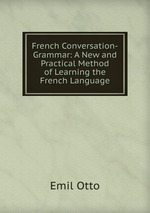 French Conversation-Grammar: A New and Practical Method of Learning the French Language

Emil Otto